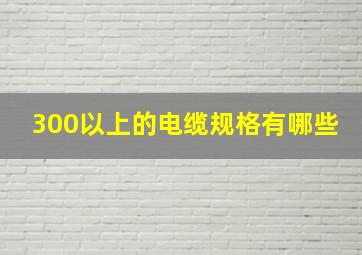 300以上的电缆规格有哪些